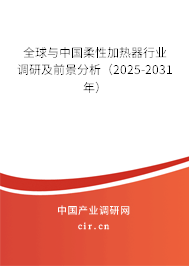 全球与中国柔性加热器行业调研及前景分析（2025-2031年）

中国产业调研网

cir.cn